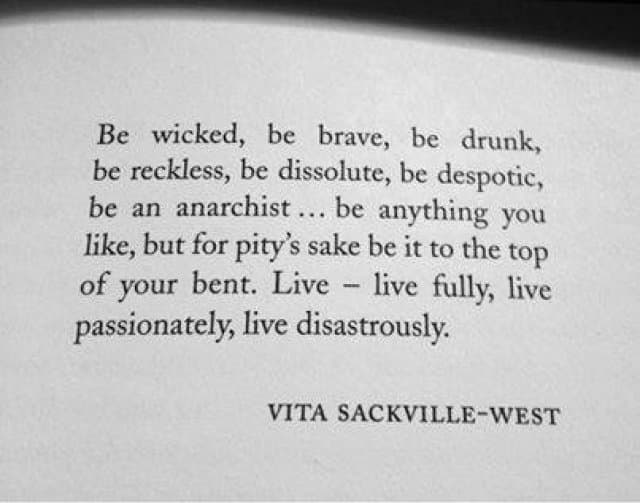 Be wicked, be brave, be drunk, be reckless, be dissolute, be despotic, be an anarchist ... be anything you like, but for pity's sake be it to the top of your bent. Live – live fully, live passionately, live disastrously.

VITA SACKVILLE-WEST